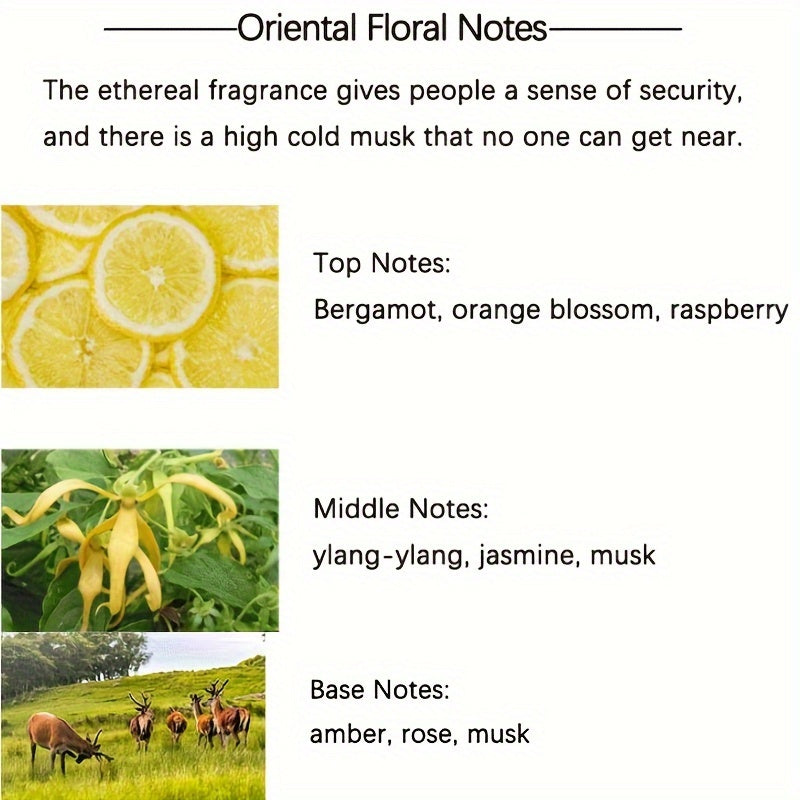 Oriental Floral Notes

The ethereal fragrance gives people a sense of security, and there is a high cold musk that no one can get near.

Top Notes:
Bergamot, orange blossom, raspberry

Middle Notes:
ylang-ylang, jasmine, musk

Base Notes:
amber, rose, musk